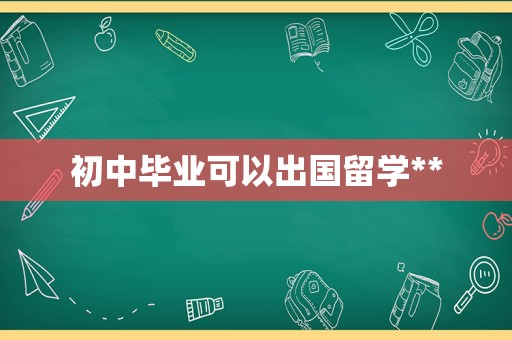 初中毕业可以出国留学**